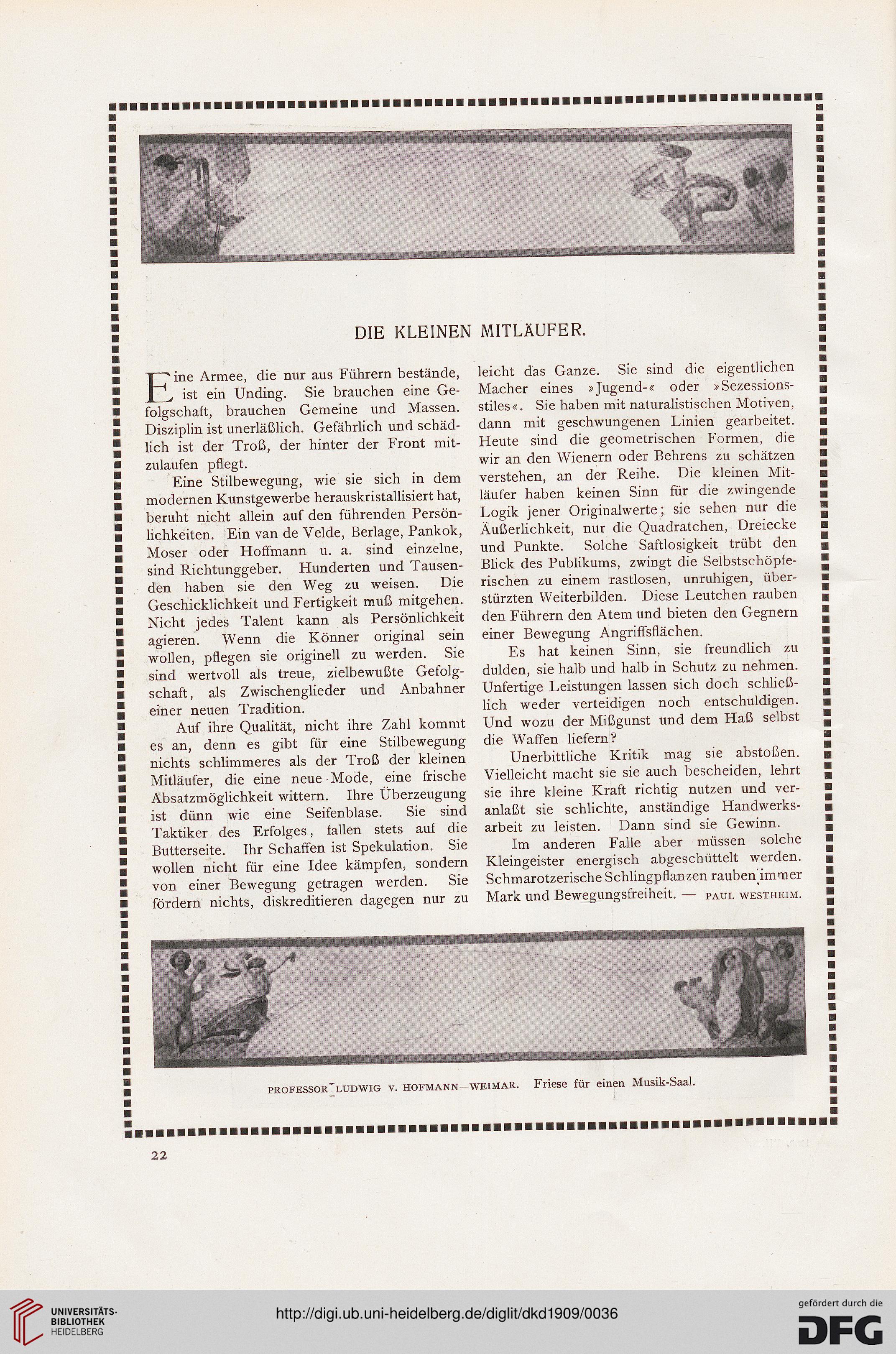 DIE KLEINEN MITLÄUFER.

Eine Armee, die nur aus Führern bestände, ist ein Unding. Sie brauchen eine Gefolgschaft, brauchen Gemeine und Massen. Disziplin ist unerläßlich. Gefährlich und schädlich ist der Troß, der hinter der Front mitzulaufen pflegt.

Eine Stilbewegung, wie sie sich in dem modernen Kunstgewerbe herauskristallisiert hat, beruht nicht allein auf den führenden Persönlichkeiten. Ein van de Velde, Berlage, Pankok, Moser oder Hoffmann u. a. sind einzelne, sind Richtunggeber. Hunderten und Tausenden haben sie den Weg zu weisen. Die Geschicklichkeit und Fertigkeit muß mitgehen. Nicht jedes Talent kann als Persönlichkeit agieren. Wenn die Könner original sein wollen, pflegen sie originell zu werden. Sie sind wertvoll als treue, zielbewußte Gefolgschaft, als Zwischenglieder und Anbahner einer neuen Tradition.

Auf ihre Qualität, nicht ihre Zahl kommt es an, denn es gibt für eine Stilbewegung nichts schlimmeres als der Troß der kleinen Mitläufer, die eine neue Mode, eine frische Absatzmöglichkeit wittern. Ihre Überzeugung ist dünn wie eine Seifenblase. Sie sind Taktiker des Erfolges, fallen stets auf die Butterseite. Ihr Schaffen ist Spekulation. Sie wollen nicht für eine Idee kämpfen, sondern von einer Bewegung getragen werden. Sie fördern nichts, diskreditieren dagegen nur zu leicht das Ganze. Sie sind die eigentlichen Macher eines »Jugend-« oder »Sezessionsstiles«. Sie haben mit naturalistischen Motiven, dann mit geschwungenen Linien gearbeitet. Heute sind die geometrischen Formen, die wir an den Wienern oder Behrens zu schätzen verstehen, an der Reihe. Die kleinen Mitläufer haben keinen Sinn für die zwingende Logik jener Originalwerte; sie sehen nur die Äußerlichkeit, nur die Quadratchen, Dreiecke und Punkte. Solche Saftlosigkeit trübt den Blick des Publikums, zwingt die Selbstschöpferischen zu einem rastlosen, unruhigen, überstürzten Weiterbilden. Diese Leutchen rauben den Führern den Atem und bieten den Gegnern einer Bewegung Angriffsflächen.

Es hat keinen Sinn, sie freundlich zu dulden, sie halb und halb in Schutz zu nehmen. Unfertige Leistungen lassen sich doch schließlich weder verteidigen noch entschuldigen. Und wozu der Mißgunst und dem Haß selbst die Waffen liefern?

Unerbittliche Kritik mag sie abstoßen. Vielleicht macht sie sie auch bescheiden, lehrt sie ihre kleine Kraft richtig nutzen und veranlaßt sie schlichte, anständige Handwerksarbeit zu leisten. Dann sind sie Gewinn.

Im anderen Falle aber müssen solche Kleingeister energisch abgeschüttelt werden. Schmarotzerische Schlingpflanzen rauben immer Mark und Bewegungsfreiheit. — PAUL WESTHEIM.

PROFESSOR LUDWIG V. HOFMANN—WEIMAR. Friese für einen Musik-Saal.

22

UNIVERSITÄTS-BIBLIOTHEK HEIDELBERG

http://digi.ub.uni-heidelberg.de/diglit/dkd1909/0036

gefördert durch die DFG